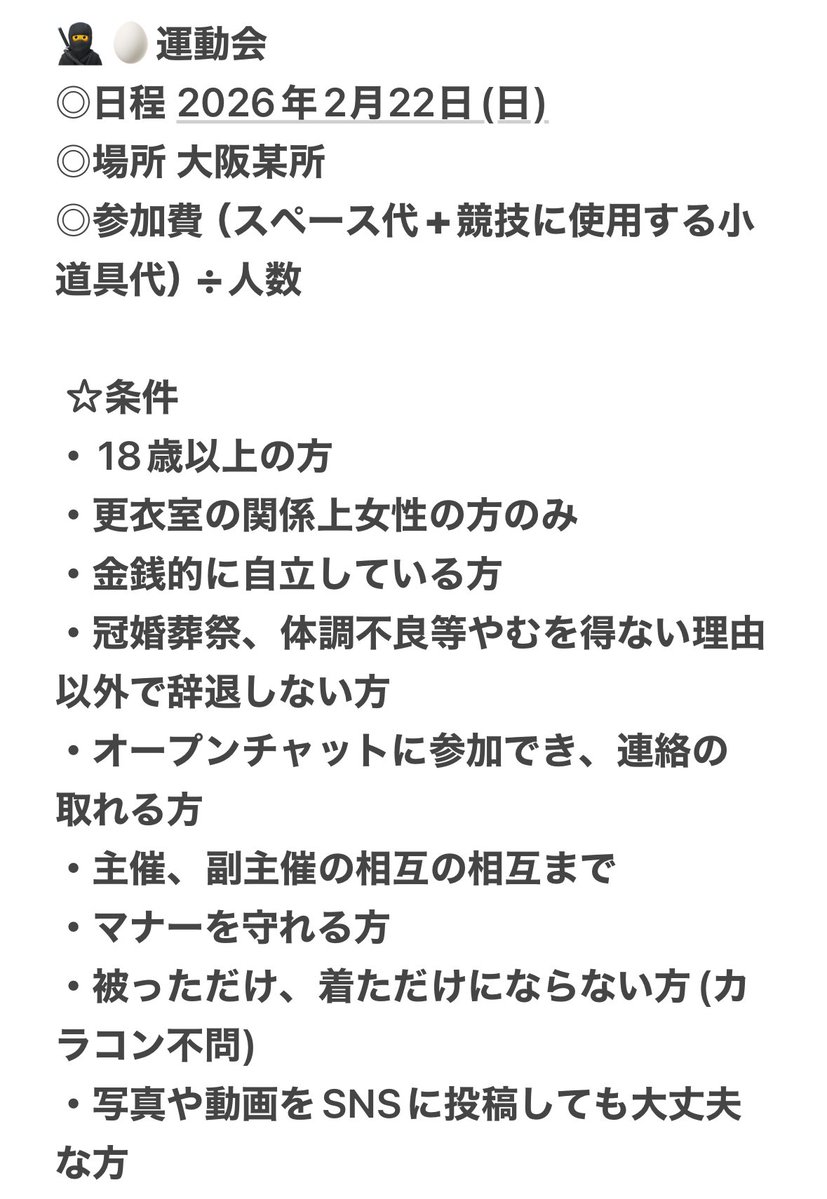 🥷🥚運動会
◎日程 2026年2月22日(日)
◎場所 大阪某所
◎参加費（スペース代＋競技に使用する小道具代）÷人数

☆条件
・18歳以上の方
・更衣室の関係上女性の方のみ
・金銭的に自立している方
・冠婚葬祭、体調不良等やむを得ない理由以外で辞退しない方
・オープンチャットに参加でき、連絡の取れる方
・主催、副主催の相互の相互まで
・マナーを守れる方
・被っただけ、着ただけにならない方 (カラコン不問)
・写真や動画をSNSに投稿しても大丈夫な方